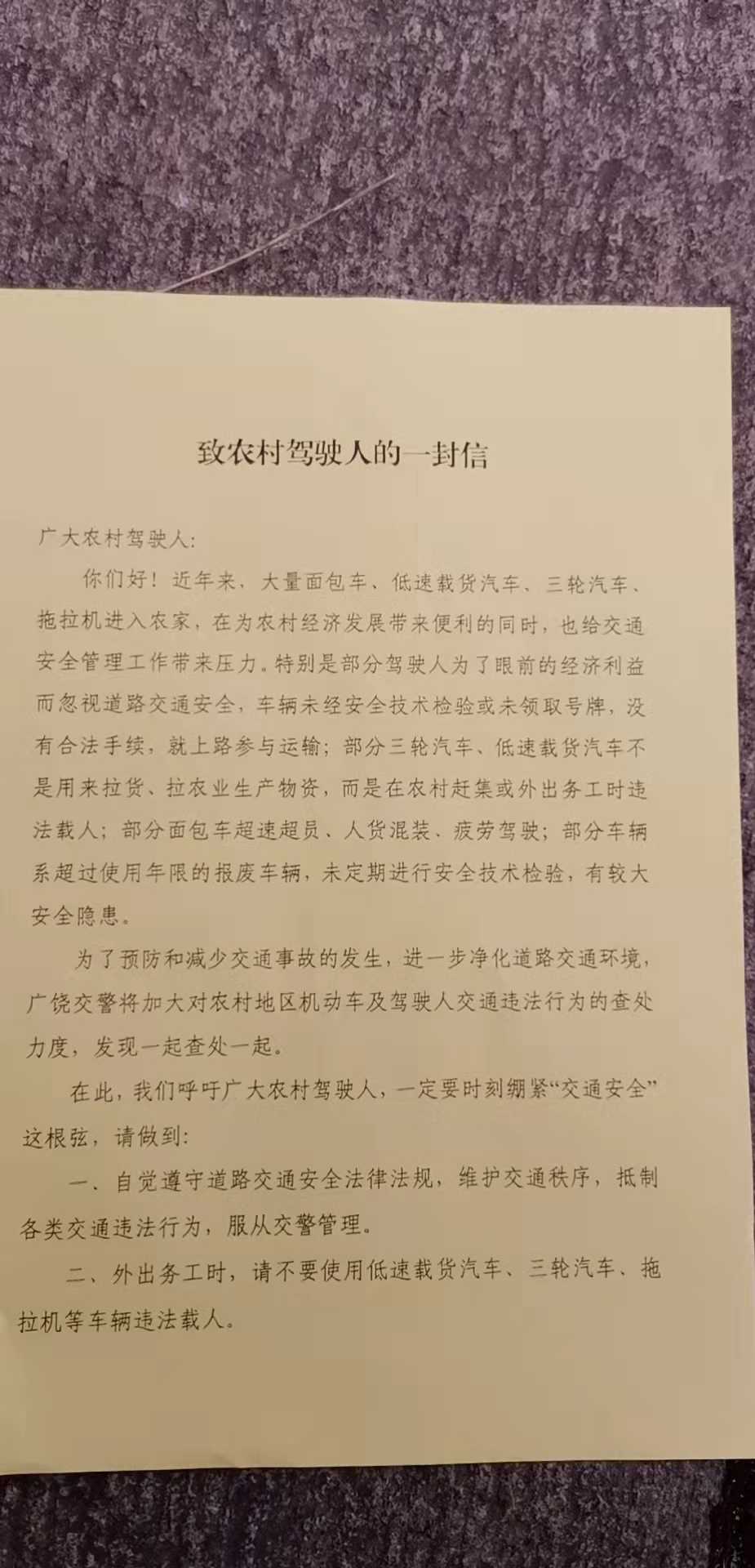 致农村驾驶人的一封信

广大农村驾驶人：

你们好！近年来，大量面包车、低速载货汽车、三轮汽车、拖拉机进入农家，在为农村经济发展带来便利的同时，也给交通安全管理工作带来压力。特别是部分驾驶人为了眼前的经济利益而忽视道路交通安全，车辆未经安全技术检验或未领取号牌，没有合法手续，就上路参与运输；部分三轮汽车、低速载货汽车不是用来拉货、拉农业生产物资，而是在农村赶集或外出务工时违法载人；部分面包车超速超员、人货混装、疲劳驾驶；部分车辆系超过使用年限的报废车辆，未定期进行安全技术检验，有较大安全隐患。

为了预防和减少交通事故的发生，进一步净化道路交通环境，广饶交警将加大对农村地区机动车及驾驶人交通违法行为的查处力度，发现一起查处一起。

在此，我们呼吁广大农村驾驶人，一定要时刻绷紧“交通安全”这根弦，请做到：

一、自觉遵守道路交通安全法律法规，维护交通秩序，抵制各类交通违法行为，服从交警管理。

二、外出务工时，请不要使用低速载货汽车、三轮汽车、拖拉机等车辆违法载人。